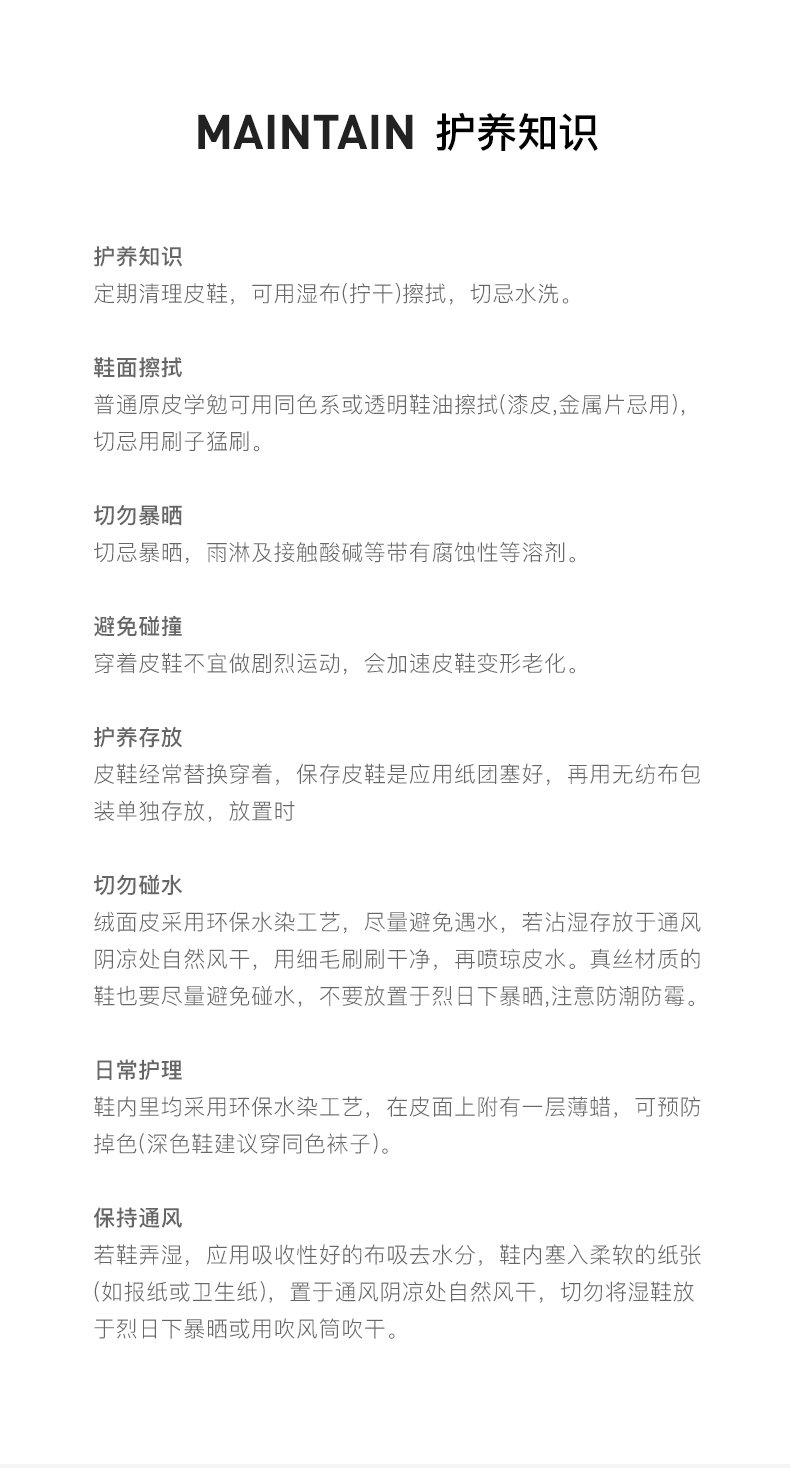 MAINTAIN 护养知识

护养知识
定期清理皮鞋，可用湿布(拧干)擦拭，切忌水洗。

鞋面擦拭
普通原皮学勉可用同色系或透明鞋油擦拭(漆皮,金属片忌用)，切忌用刷子猛刷。

切勿暴晒
切忌暴晒，雨淋及接触酸碱等带有腐蚀性等溶剂。

避免碰撞
穿着皮鞋不宜做剧烈运动，会加速皮鞋变形老化。

护养存放
皮鞋经常替换穿着，保存皮鞋是应用纸团塞好，再用无纺布包装单独存放，放置时

切勿碰水
绒面皮采用环保水染工艺，尽量避免遇水，若沾湿存放于通风阴凉处自然风干，用细毛刷刷干净，再喷琼皮水。真丝材质的鞋也要尽量避免碰水，不要放置于烈日下暴晒,注意防潮防霉。

日常护理
鞋内里均采用环保水染工艺，在皮面上附有一层薄蜡，可预防掉色(深色鞋建议穿同色袜子)。

保持通风
若鞋弄湿，应用吸收性好的布吸去水分，鞋内塞入柔软的纸张(如报纸或卫生纸)，置于通风阴凉处自然风干，切勿将湿鞋放于烈日下暴晒或用吹风筒吹干。